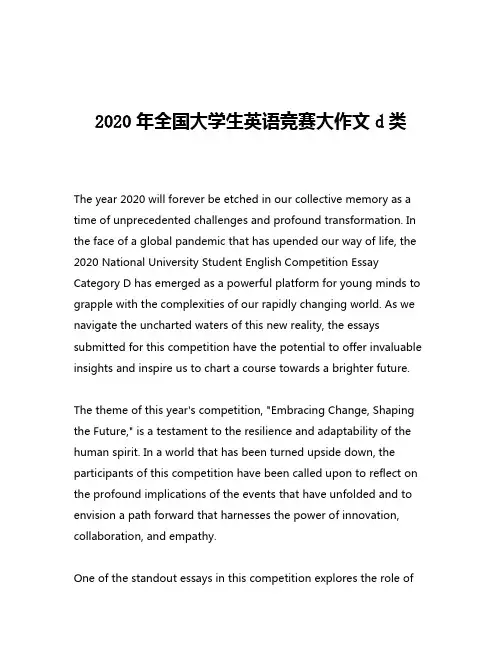 2020 年全国大学生英语竞赛大作文 d 类

The year 2020 will forever be etched in our collective memory as a time of unprecedented challenges and profound transformation. In the face of a global pandemic that has upended our way of life, the 2020 National University Student English Competition Essay Category D has emerged as a powerful platform for young minds to grapple with the complexities of our rapidly changing world. As we navigate the uncharted waters of this new reality, the essays submitted for this competition have the potential to offer invaluable insights and inspire us to chart a course towards a brighter future.

The theme of this year's competition, "Embracing Change, Shaping the Future," is a testament to the resilience and adaptability of the human spirit. In a world that has been turned upside down, the participants of this competition have been called upon to reflect on the profound implications of the events that have unfolded and to envision a path forward that harnesses the power of innovation, collaboration, and empathy.

One of the standout essays in this competition explores the role of